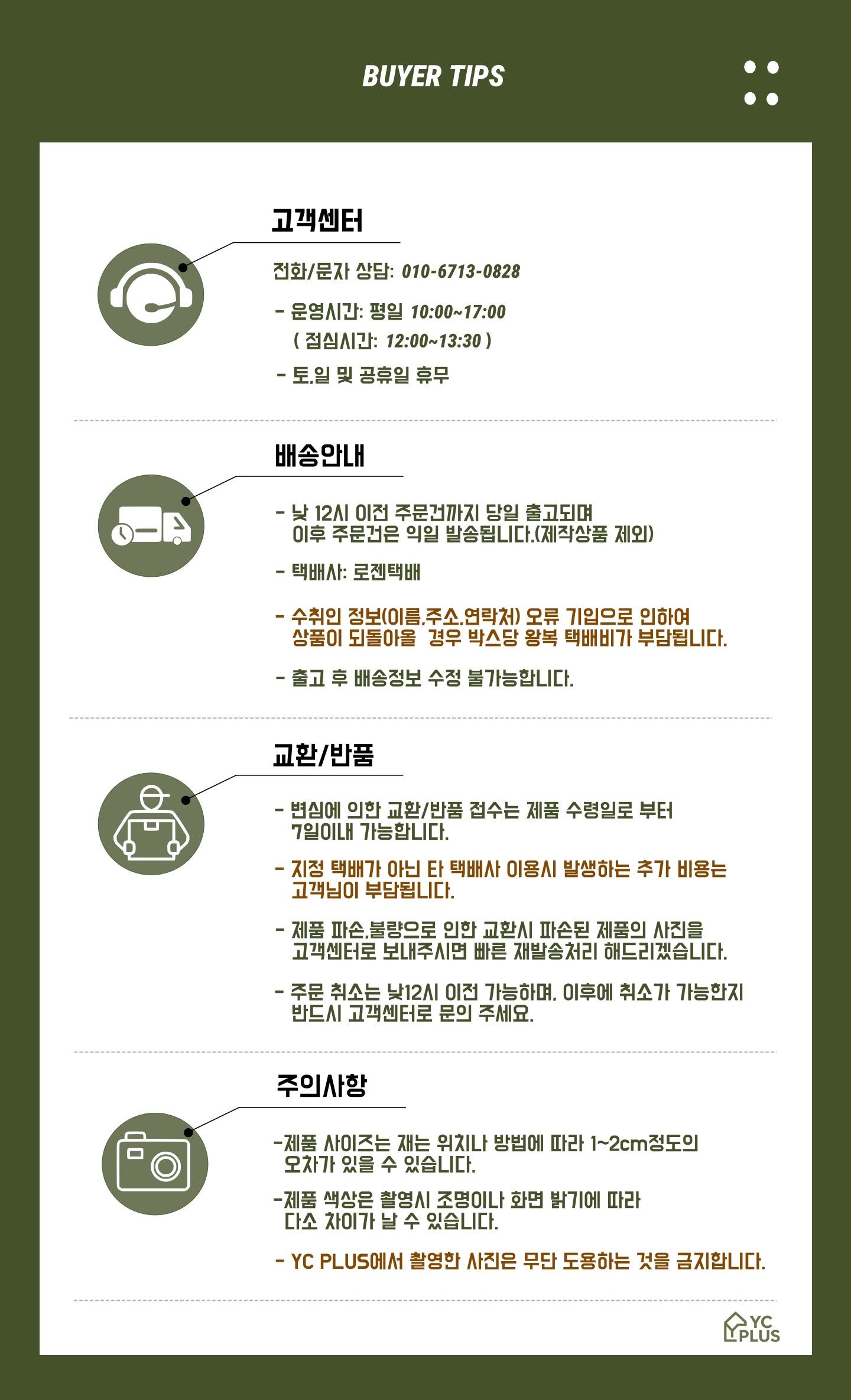 BUYER TIPS

고객센터

전화/문자 상담: 010-6713-0828

- 운영시간: 평일 10:00~17:00
( 점심시간: 12:00~13:30 )

- 토,일 및 공휴일 휴무

배송안내

- 낮 12시 이전 주문건까지 당일 출고되며 이후 주문건은 익일 발송됩니다.(제작상품 제외)

- 택배사: 로젠택배

- 수취인 정보(이름,주소,연락처) 오류 기입으로 인하여 상품이 되돌아올 경우 박스당 왕복 택배비가 부담됩니다.

- 출고 후 배송정보 수정 불가능합니다.

교환/반품

- 변심에 의한 교환/반품 접수는 제품 수령일로 부터 7일이내 가능합니다.

- 지정 택배가 아닌 타 택배사 이용시 발생하는 추가 비용는 고객님이 부담됩니다.

- 제품 파손,불량으로 인한 교환시 파손된 제품의 사진을 고객센터로 보내주시면 빠른 재발송처리 해드리겠습니다.

- 주문 취소는 낮12시 이전 가능하며, 이후에 취소가 가능한지 반드시 고객센터로 문의 주세요.

주의사항

-제품 사이즈는 재는 위치나 방법에 따라 1~2cm정도의 오차가 있을 수 있습니다.

-제품 색상은 촬영시 조명이나 화면 밝기에 따라 다소 차이가 날 수 있습니다.

- YC PLUS에서 촬영한 사진은 무단 도용하는 것을 금지합니다.

YC PLUS